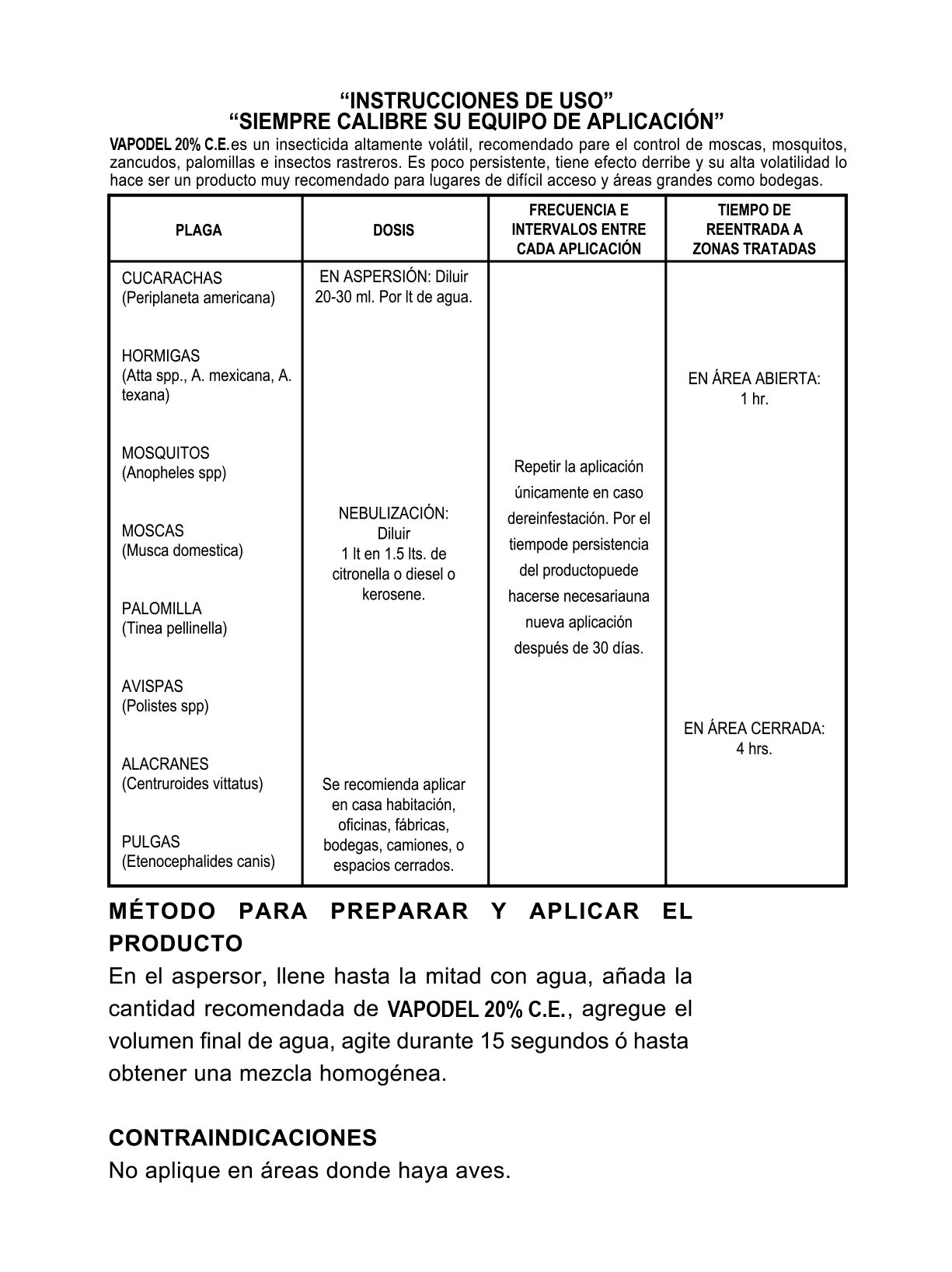 “INSTRUCCIONES DE USO”
“SIEMPRE CALIBRE SU EQUIPO DE APLICACIÓN”

VAPODEL 20% C.E.es un insecticida altamente volátil, recomendado pare el control de moscas, mosquitos, zancudos, palomillas e insectos rastreros. Es poco persistente, tiene efecto derribe y su alta volatilidad lo hace ser un producto muy recomendado para lugares de difícil acceso y áreas grandes como bodegas.

| PLAGA | DOSIS | FRECUENCIA E INTERVALOS ENTRE CADA APLICACIÓN | TIEMPO DE REENTRADA A ZONAS TRATADAS |
|---|---|---|---|
| CUCARACHAS (Periplaneta americana) HORMIGAS (Atta spp., A. mexicana, A. texana) MOSQUITOS (Anopheles spp) MOSCAS (Musca domestica) PALOMILLA (Tinea pellinella) AVISPAS (Polistes spp) ALACRANES (Centruroides vittatus) PULGAS (Etenocephalides canis) | EN ASPERSIÓN: Diluir 20-30 ml. Por lt de agua. NEBULIZACIÓN: Diluir 1 lt en 1.5 lts. de citronella o diesel o kerosene. Se recomienda aplicar en casa habitación, oficinas, fábricas, bodegas, camiones, o espacios cerrados. | Repetir la aplicación únicamente en caso dereinfestación. Por el tiempode persistencia del productopuede hacerse necesariauna nueva aplicación después de 30 días. | EN ÁREA ABIERTA: 1 hr. EN ÁREA CERRADA: 4 hrs. |

MÉTODO PARA PREPARAR Y APLICAR EL PRODUCTO
En el aspersor, llene hasta la mitad con agua, añada la cantidad recomendada de VAPODEL 20% C.E., agregue el volumen final de agua, agite durante 15 segundos ó hasta obtener una mezcla homogénea.

CONTRAINDICACIONES
No aplique en áreas donde haya aves.